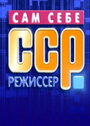 САМ СЕБЕ
ССР
РЕЖИССЕР